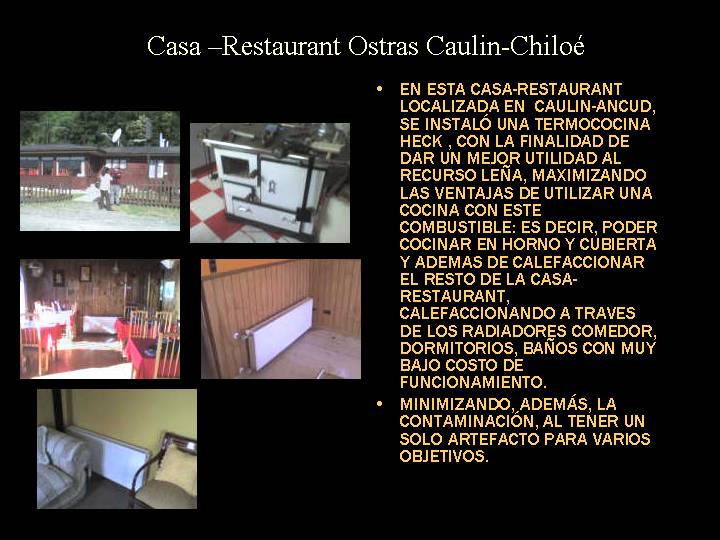 Casa –Restaurant Ostras Caulin-Chiloé

• EN ESTA CASA-RESTAURANT LOCALIZADA EN CAULIN-ANCUD, SE INSTALÓ UNA TERMOCOCINA HECK , CON LA FINALIDAD DE DAR UN MEJOR UTILIDAD AL RECURSO LEÑA, MAXIMIZANDO LAS VENTAJAS DE UTILIZAR UNA COCINA CON ESTE COMBUSTIBLE: ES DECIR, PODER COCINAR EN HORNO Y CUBIERTA Y ADEMAS DE CALEFACCIONAR EL RESTO DE LA CASA-RESTAURANT, CALEFACCIONANDO A TRAVES DE LOS RADIADORES COMEDOR, DORMITORIOS, BAÑOS CON MUY BAJO COSTO DE FUNCIONAMIENTO.
• MINIMIZANDO, ADEMÁS, LA CONTAMINACIÓN, AL TENER UN SOLO ARTEFACTO PARA VARIOS OBJETIVOS.